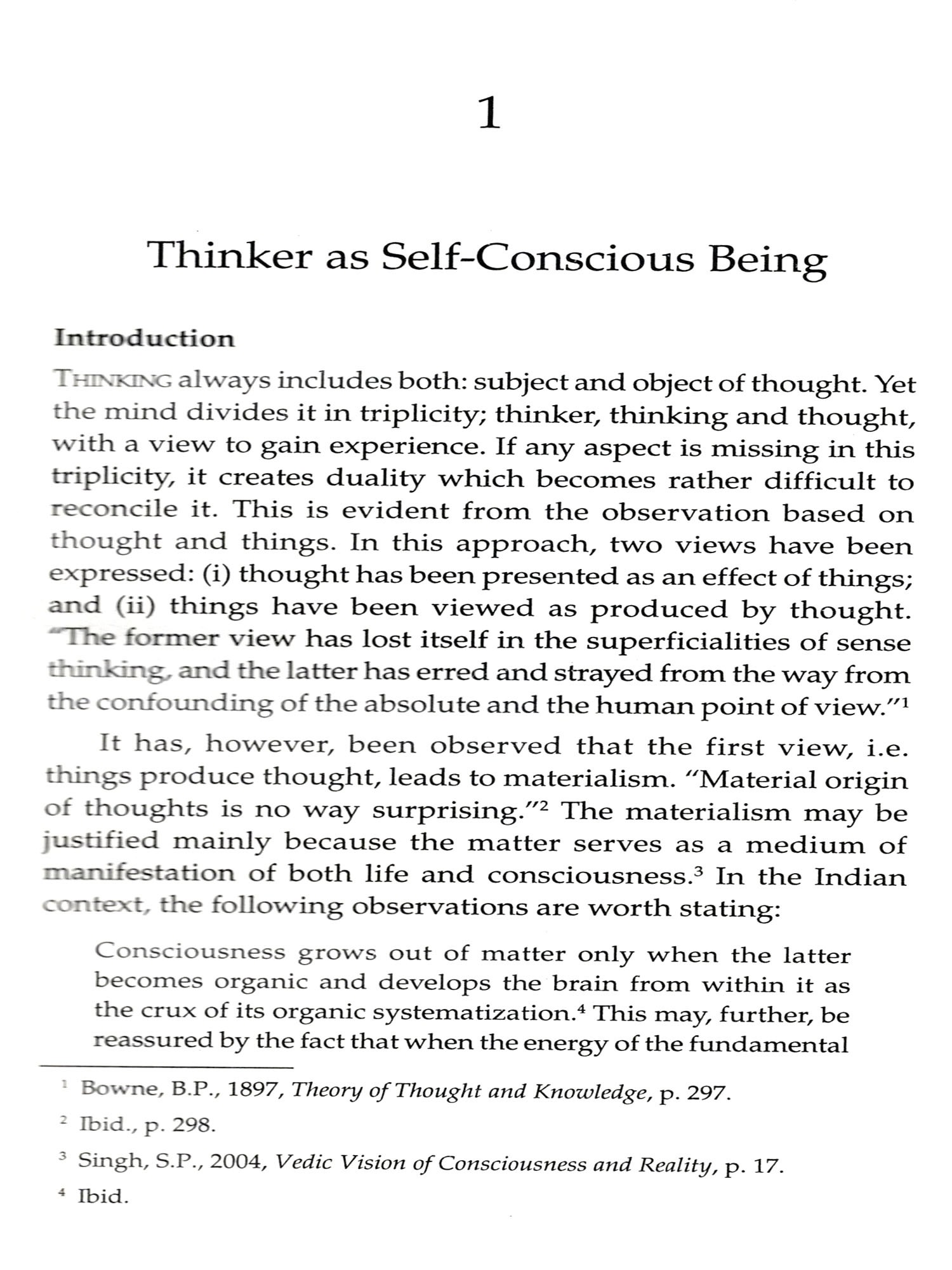 1

Thinker as Self-Conscious Being

Introduction

THINKING always includes both: subject and object of thought. Yet the mind divides it in triplicity; thinker, thinking and thought, with a view to gain experience. If any aspect is missing in this triplicity, it creates duality which becomes rather difficult to reconcile it. This is evident from the observation based on thought and things. In this approach, two views have been expressed: (i) thought has been presented as an effect of things; and (ii) things have been viewed as produced by thought. "The former view has lost itself in the superficialities of sense thinking, and the latter has erred and strayed from the way from the confounding of the absolute and the human point of view."$^1$

It has, however, been observed that the first view, i.e. things produce thought, leads to materialism. "Material origin of thoughts is no way surprising."$^2$ The materialism may be justified mainly because the matter serves as a medium of manifestation of both life and consciousness.$^3$ In the Indian context, the following observations are worth stating:

Consciousness grows out of matter only when the latter becomes organic and develops the brain from within it as the crux of its organic systematization.$^4$ This may, further, be reassured by the fact that when the energy of the fundamental

$^1$ Bowne, B.P., 1897, Theory of Thought and Knowledge, p. 297.

$^2$ Ibid., p. 298.

$^3$ Singh, S.P., 2004, Vedic Vision of Consciousness and Reality, p. 17.

$^4$ Ibid.